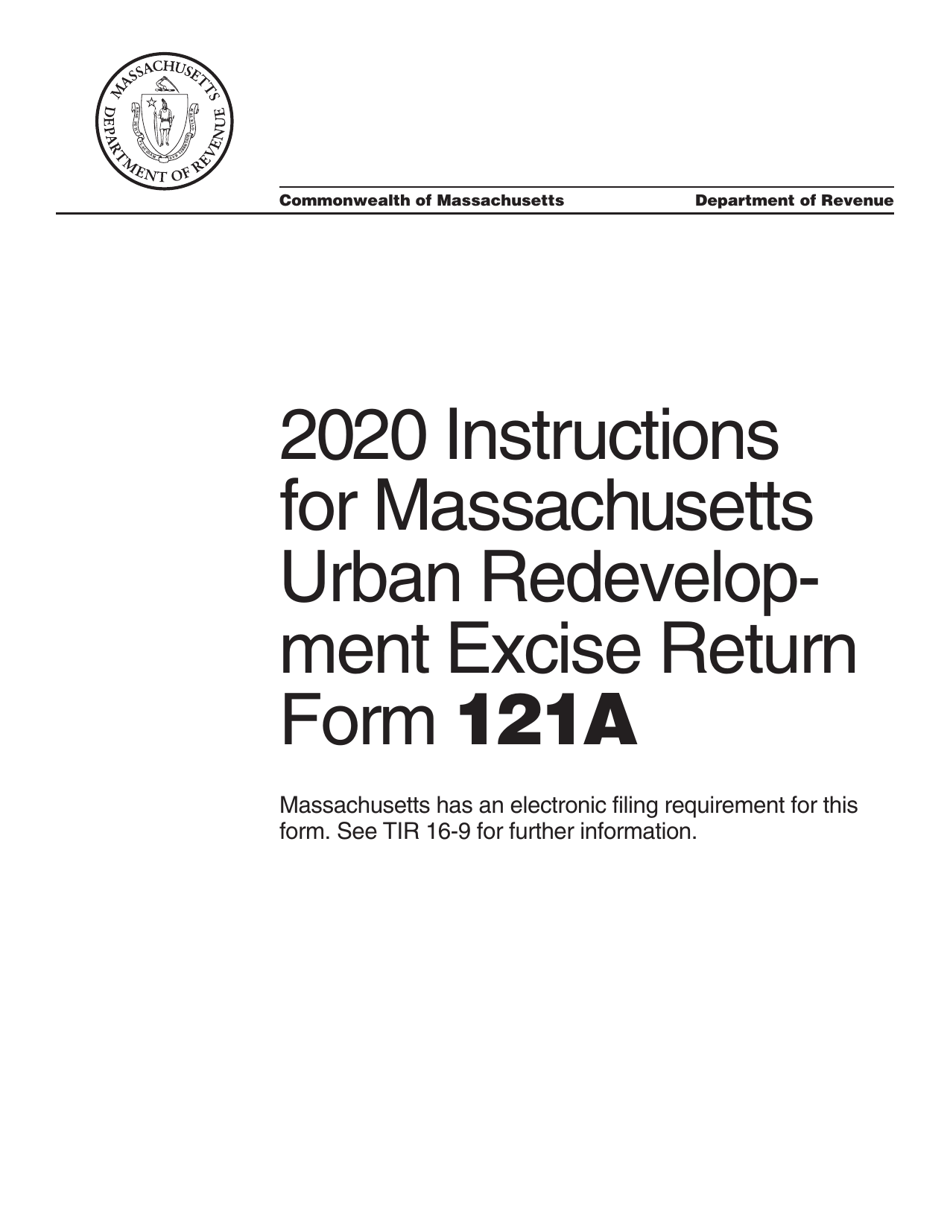 MASSACHUSETTS DEPARTMENT OF REVENUE

Commonwealth of Massachusetts Department of Revenue

2020 Instructions for Massachusetts Urban Redevelopment Excise Return Form 121A

Massachusetts has an electronic filing requirement for this form. See TIR 16-9 for further information.